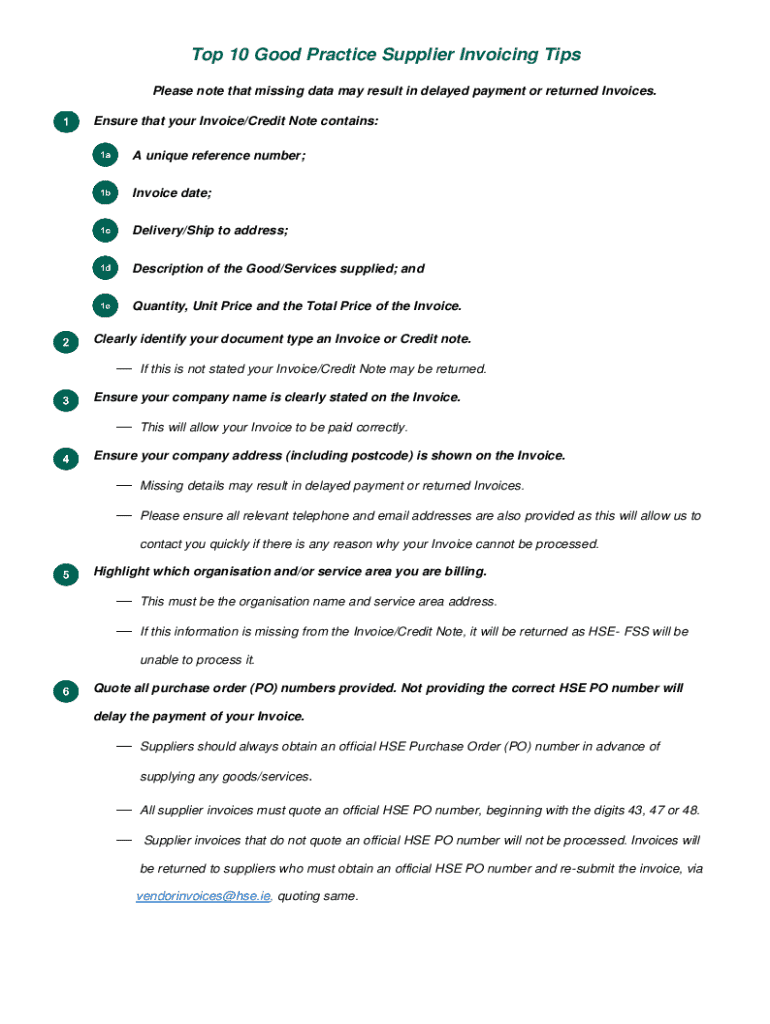 Top 10 Good Practice Supplier Invoicing Tips

Please note that missing data may result in delayed payment or returned Invoices.

1 Ensure that your Invoice/Credit Note contains:

1a A unique reference number;

1b Invoice date;

1c Delivery/Ship to address;

1d Description of the Good/Services supplied; and

1e Quantity, Unit Price and the Total Price of the Invoice.

2 Clearly identify your document type an Invoice or Credit note.

— If this is not stated your Invoice/Credit Note may be returned.

3 Ensure your company name is clearly stated on the Invoice.

— This will allow your Invoice to be paid correctly.

4 Ensure your company address (including postcode) is shown on the Invoice.

— Missing details may result in delayed payment or returned Invoices.

— Please ensure all relevant telephone and email addresses are also provided as this will allow us to contact you quickly if there is any reason why your Invoice cannot be processed.

5 Highlight which organisation and/or service area you are billing.

— This must be the organisation name and service area address.

— If this information is missing from the Invoice/Credit Note, it will be returned as HSE- FSS will be unable to process it.

6 Quote all purchase order (PO) numbers provided. Not providing the correct HSE PO number will delay the payment of your Invoice.

— Suppliers should always obtain an official HSE Purchase Order (PO) number in advance of supplying any goods/services.

— All supplier invoices must quote an official HSE PO number, beginning with the digits 43, 47 or 48.

— Supplier invoices that do not quote an official HSE PO number will not be processed. Invoices will be returned to suppliers who must obtain an official HSE PO number and re-submit the invoice, via vendorinvoices@hse.ie, quoting same.